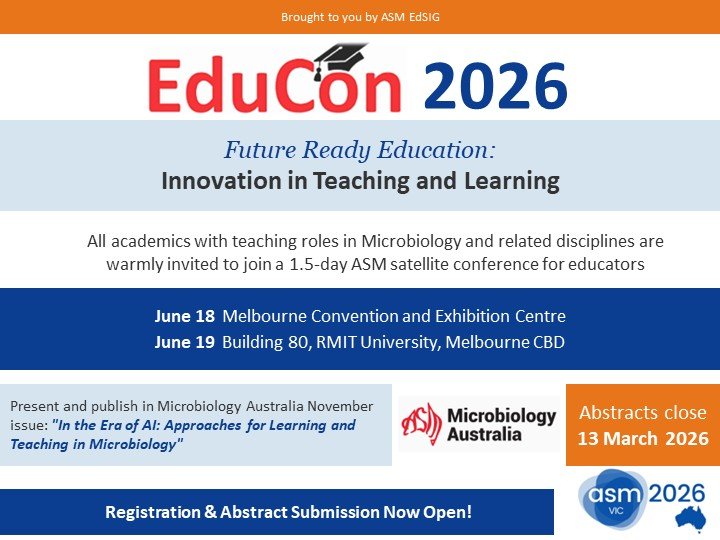 Brought to you by ASM EdSIG

EduCon 2026

Future Ready Education:
Innovation in Teaching and Learning

All academics with teaching roles in Microbiology and related disciplines are warmly invited to join a 1.5-day ASM satellite conference for educators

June 18 Melbourne Convention and Exhibition Centre
June 19 Building 80, RMIT University, Melbourne CBD

Present and publish in Microbiology Australia November issue: "In the Era of AI: Approaches for Learning and Teaching in Microbiology"

ASM Microbiology Australia

Abstracts close
13 March 2026

Registration & Abstract Submission Now Open!

asm VIC 2026